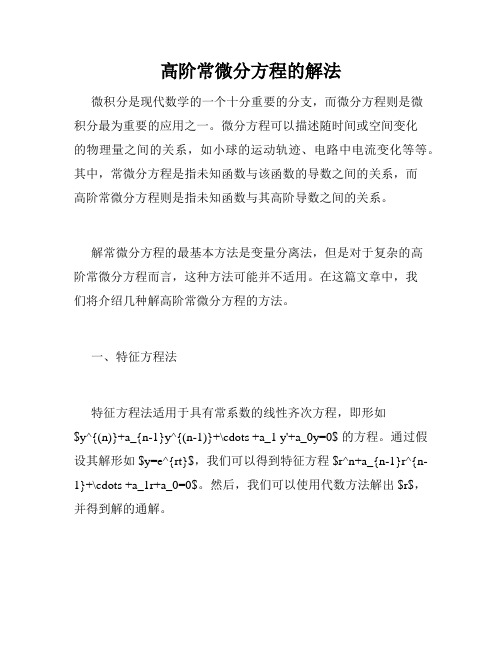 高阶常微分方程的解法

微积分是现代数学的一个十分重要的分支，而微分方程则是微积分最为重要的应用之一。微分方程可以描述随时间或空间变化的物理量之间的关系，如小球的运动轨迹、电路中电流变化等等。其中，常微分方程是指未知函数与该函数的导数之间的关系，而高阶常微分方程则是指未知函数与其高阶导数之间的关系。

解常微分方程的最基本方法是变量分离法，但是对于复杂的高阶常微分方程而言，这种方法可能并不适用。在这篇文章中，我们将介绍几种解高阶常微分方程的方法。

一、特征方程法

特征方程法适用于具有常系数的线性齐次方程，即形如 $y^{(n)}+a_{n-1}y^{(n-1)}+\cdots +a_1 y'+a_0y=0$ 的方程。通过假设其解形如 $y=e^{rt}$，我们可以得到特征方程 $r^n+a_{n-1}r^{n-1}+\cdots +a_1r+a_0=0$。然后，我们可以使用代数方法解出 $r$，并得到解的通解。